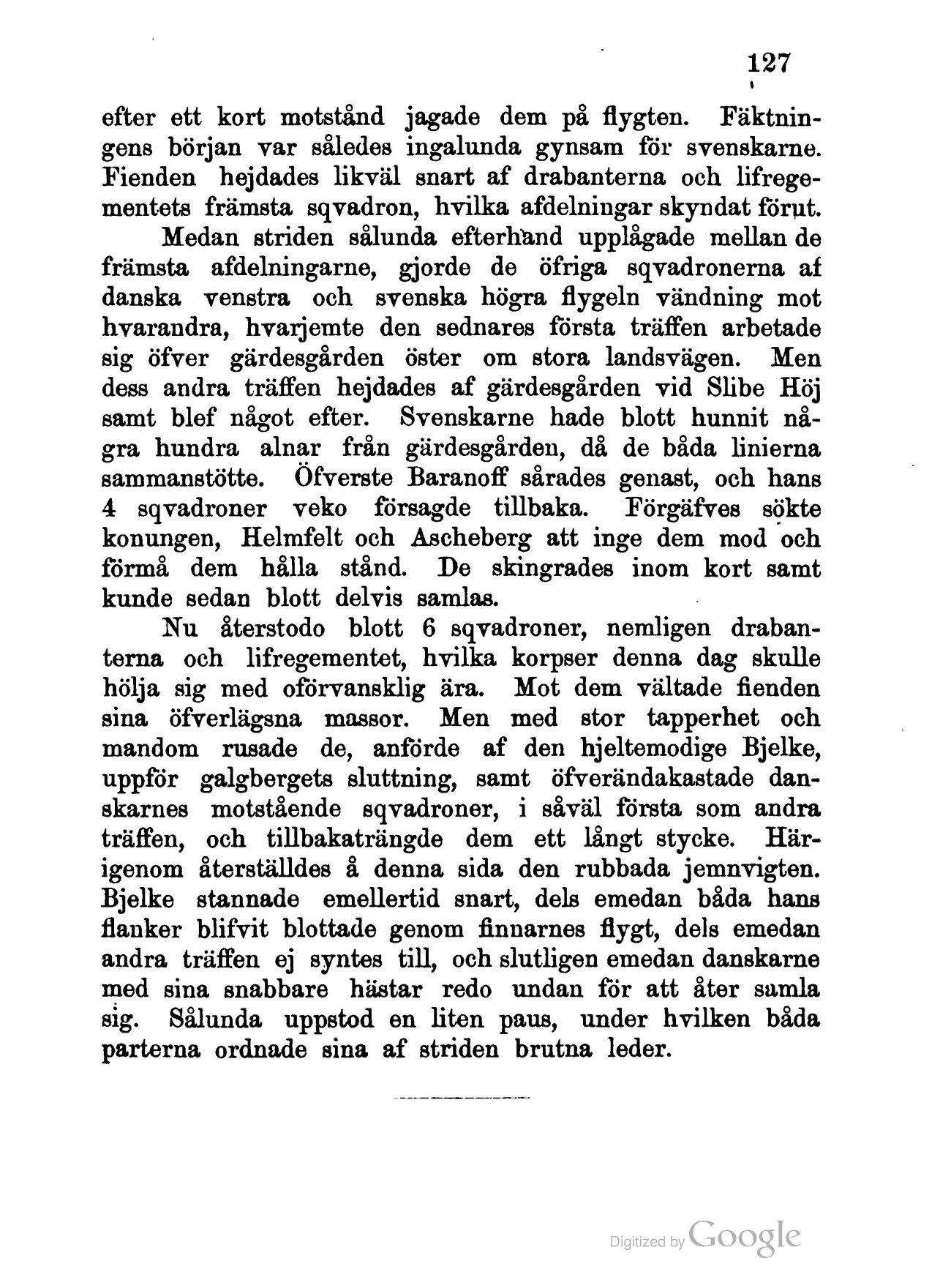 127

efter ett kort motstånd jagade dem på flygten. Fäktningens början var således ingalunda gynsam för svenskarne. Fienden hejdades likväl snart af drabanterna och lifregementets främsta sqvadron, hvilka afdelningar skyndat förut.

Medan striden sålunda efterhand upplågade mellan de främsta afdelningarne, gjorde de öfriga sqvadronerna af danska venstra och svenska högra flygeln vändning mot hvarandra, hvarjemte den sednares första träffen arbetade sig öfver gärdesgården öster om stora landsvägen. Men dess andra träffen hejdades af gärdesgården vid Slibe Höj samt blef något efter. Svenskarne hade blott hunnit några hundra alnar från gärdesgården, då de båda linierna sammanstötte. Öfverste Baranoff sårades genast, och hans 4 sqvadroner veko försagde tillbaka. Förgäfves sökte konungen, Helmfelt och Ascheberg att inge dem mod och förmå dem hålla stånd. De skingrades inom kort samt kunde sedan blott delvis samlas.

Nu återstodo blott 6 sqvadroner, nemligen drabanterna och lifregementet, hvilka korpser denna dag skulle hölja sig med oförvansklig ära. Mot dem vältade fienden sina öfverlägsna massor. Men med stor tapperhet och mandom rusade de, anförde af den hjeltemodige Bjelke, uppför galgbergets sluttning, samt öfverändakastade danskarnes motstående sqvadroner, i såväl första som andra träffen, och tillbakaträngde dem ett långt stycke. Härigenom återställdes å denna sida den rubbada jemnvigten. Bjelke stannade emellertid snart, dels emedan båda hans flanker blifvit blottade genom finnarnes flygt, dels emedan andra träffen ej syntes till, och slutligen emedan danskarne med sina snabbare hästar redo undan för att åter samla sig. Sålunda uppstod en liten paus, under hvilken båda parterna ordnade sina af striden brutna leder.

Digitized by Google